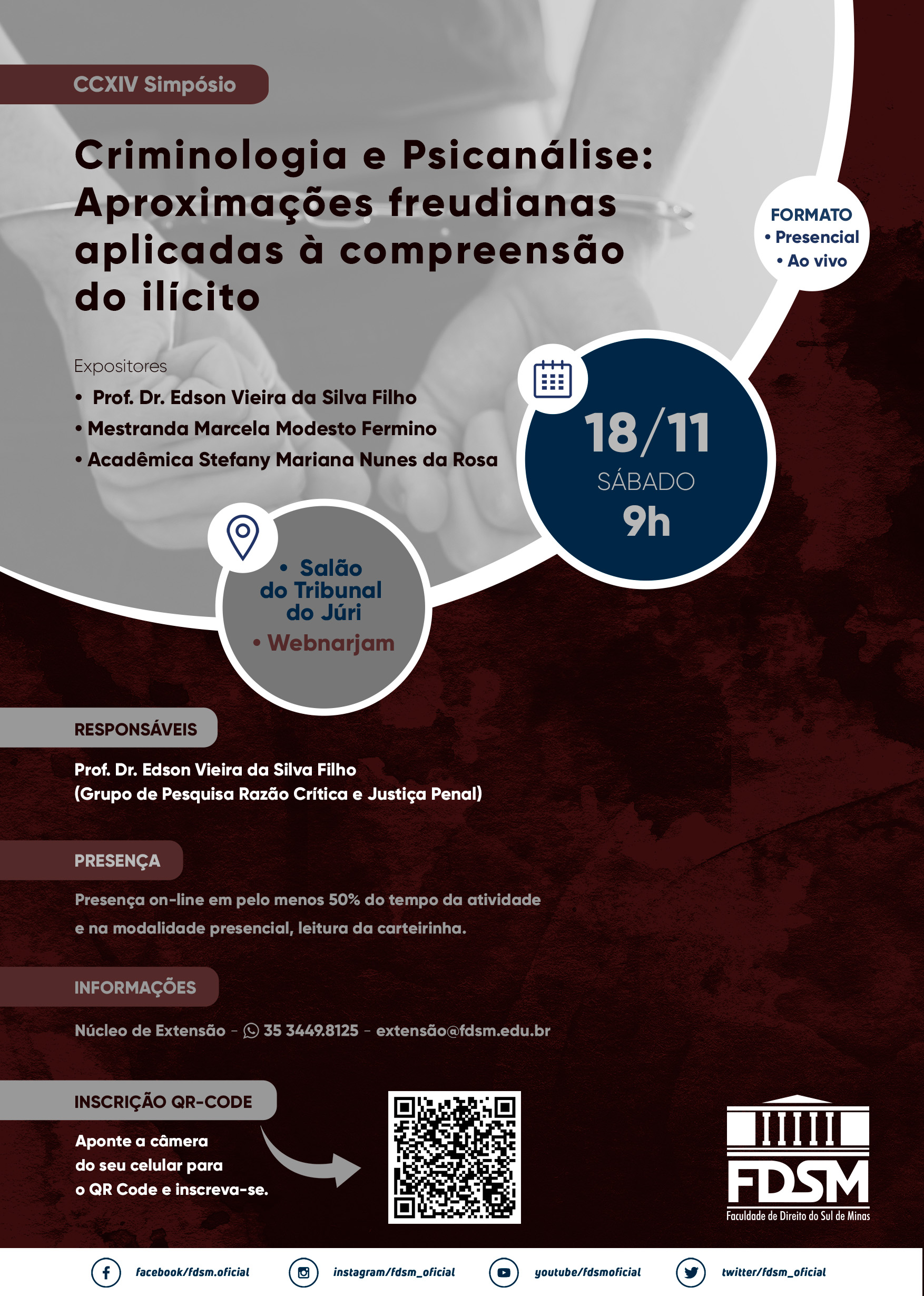 CCXIV Simpósio

Criminologia e Psicanálise: Aproximações freudianas aplicadas à compreensão do ilícito

FORMATO
• Presencial
• Ao vivo

Expositores
• Prof. Dr. Edson Vieira da Silva Filho
• Mestranda Marcela Modesto Fermino
• Acadêmica Stefany Mariana Nunes da Rosa

18/11
SÁBADO
9h

• Salão do Tribunal do Júri
• Webnarjam

RESPONSÁVEIS

Prof. Dr. Edson Vieira da Silva Filho
(Grupo de Pesquisa Razão Crítica e Justiça Penal)

PRESENÇA

Presença on-line em pelo menos 50% do tempo da atividade e na modalidade presencial, leitura da carteirinha.

INFORMAÇÕES

Núcleo de Extensão - 35 3449.8125 - extensão@fdsm.edu.br

INSCRIÇÃO QR-CODE

Aponte a câmera do seu celular para o QR Code e inscreva-se.

FDSM
Faculdade de Direito do Sul de Minas

facebook/fdsm.oficial instagram/fdsm_oficial youtube/fdsmoficial twitter/fdsm_oficial